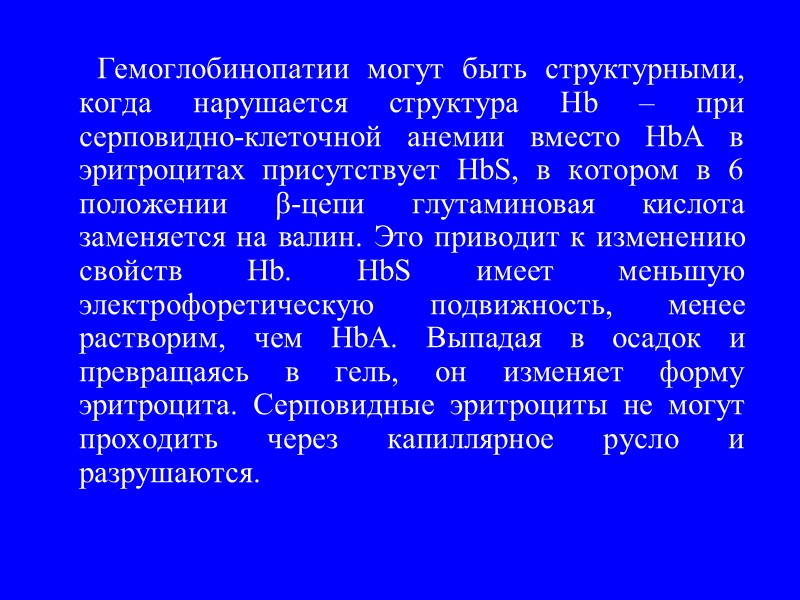 Гемоглобинопатии могут быть структурными, когда нарушается структура Hb – при серповидно-клеточной анемии вместо HbA в эритроцитах присутствует HbS, в котором в 6 положении β-цепи глутаминовая кислота заменяется на валин. Это приводит к изменению свойств Hb. HbS имеет меньшую электрофоретическую подвижность, менее растворим, чем HbA. Выпадая в осадок и превращаясь в гель, он изменяет форму эритроцита. Серповидные эритроциты не могут проходить через капиллярное русло и разрушаются.